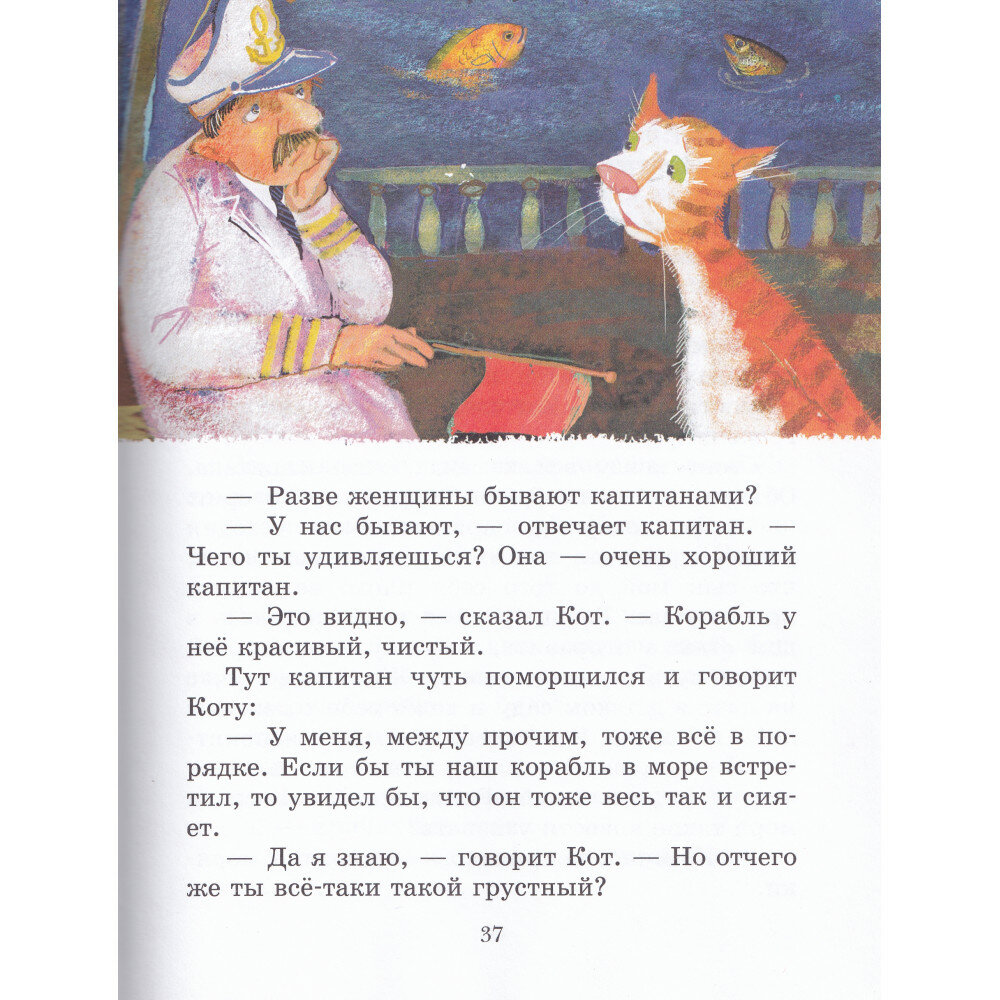 — Разве женщины бывают капитанами?

— У нас бывают, — отвечает капитан. — Чего ты удивляешься? Она — очень хороший капитан.

— Это видно, — сказал Кот. — Корабль у неё красивый, чистый.

Тут капитан чуть поморщился и говорит Коту:

— У меня, между прочим, тоже всё в порядке. Если бы ты наш корабль в море встретил, то увидел бы, что он тоже весь так и сияет.

— Да я знаю, — говорит Кот. — Но отчего же ты всё-таки такой грустный?

37